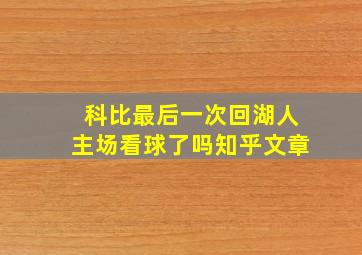 科比最后一次回湖人
主场看球了吗知乎文章